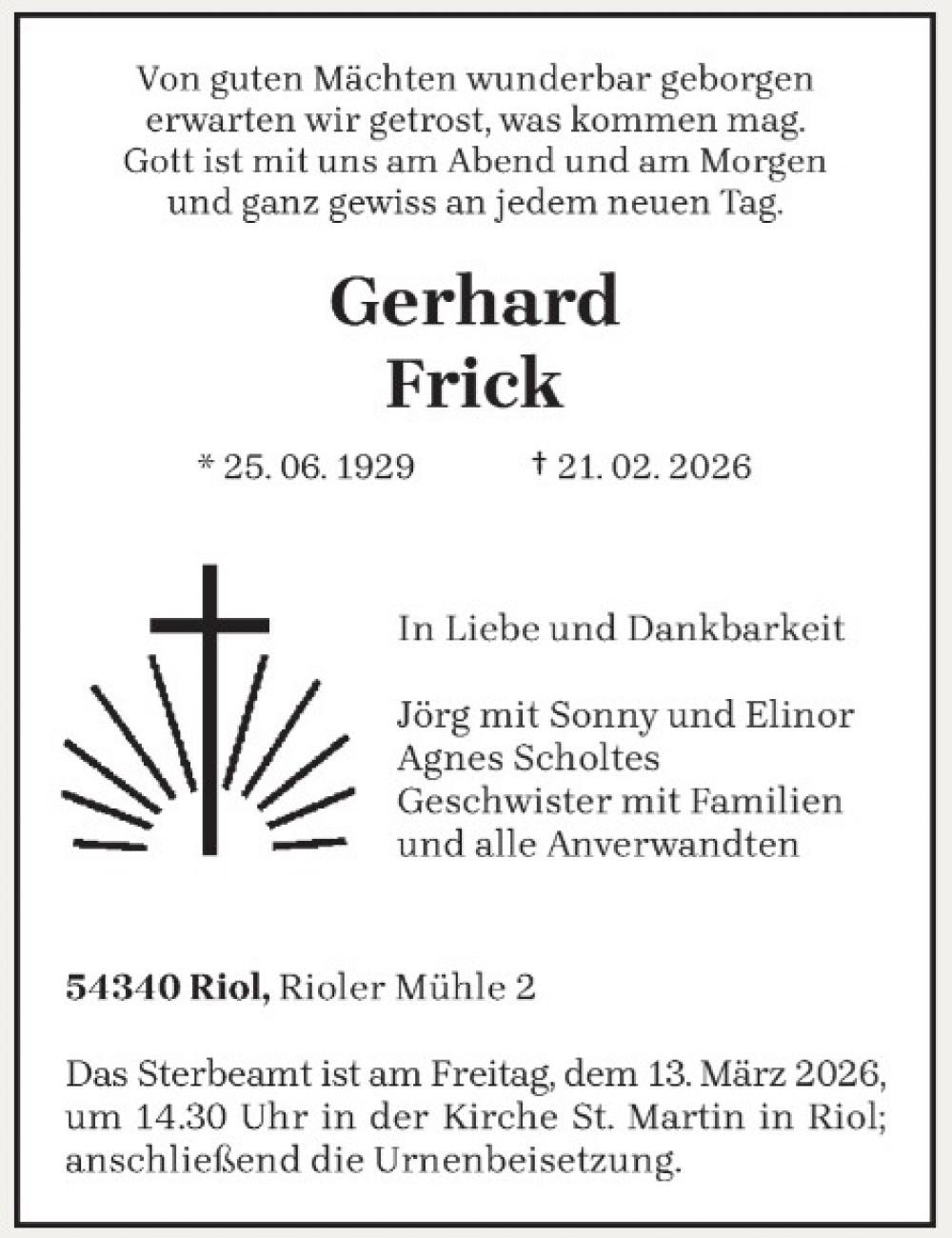 Von guten Mächten wunderbar geborgen
erwarten wir getrost, was kommen mag.
Gott ist mit uns am Abend und am Morgen
und ganz gewiss an jedem neuen Tag.

Gerhard
Frick

* 25. 06. 1929 † 21. 02. 2026

In Liebe und Dankbarkeit

Jörg mit Sonny und Elinor
Agnes Scholtes
Geschwister mit Familien
und alle Anverwandten

54340 Riol, Rioler Mühle 2

Das Sterbeamt ist am Freitag, dem 13. März 2026, um 14.30 Uhr in der Kirche St. Martin in Riol; anschließend die Urnenbeisetzung.